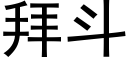 拜斗